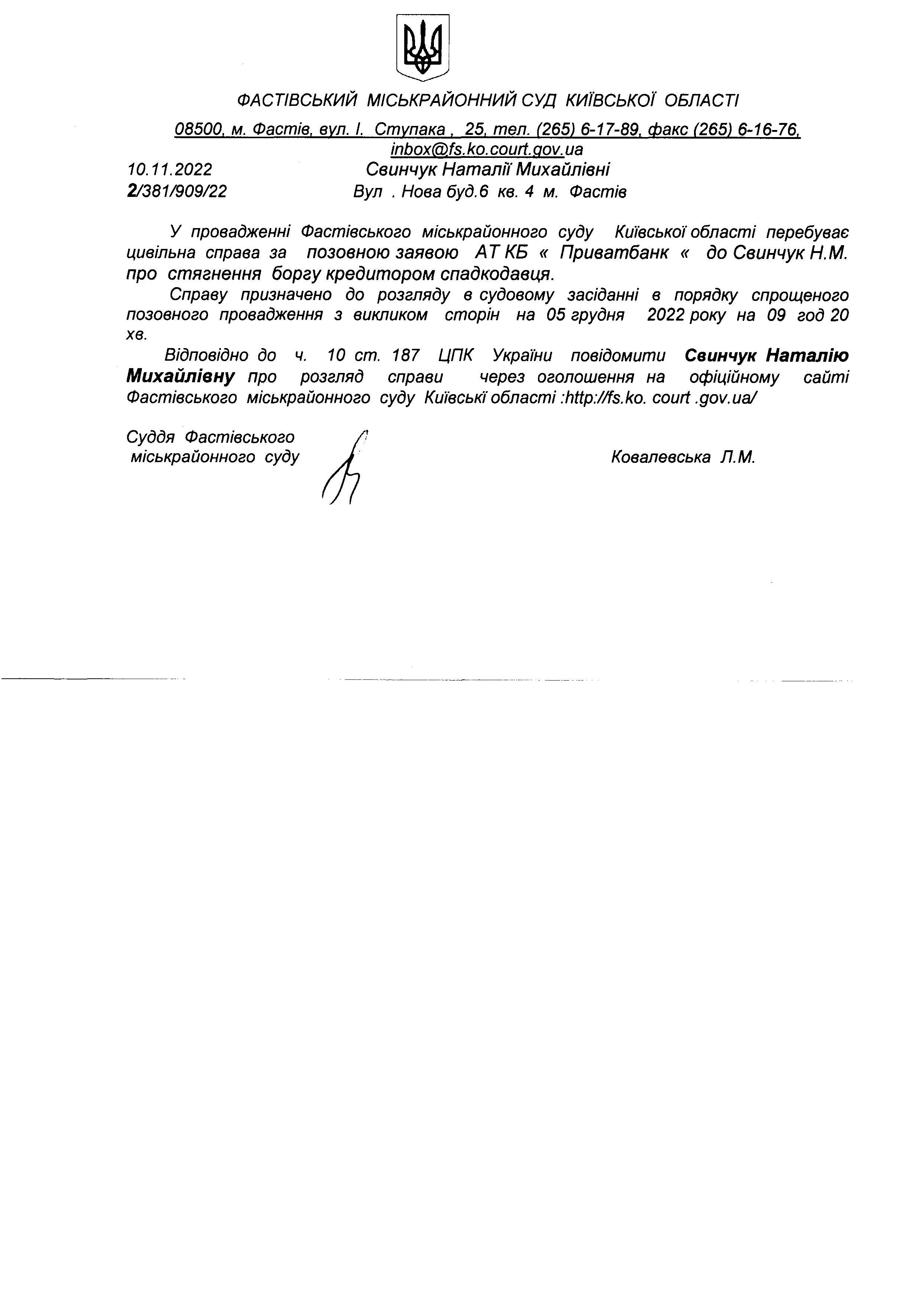 ФАСТІВСЬКИЙ МІСЬКРАЙОННИЙ СУД КИЇВСЬКОЇ ОБЛАСТІ

08500, м. Фастів, вул. І. Ступака , 25, тел. (265) 6-17-89, факс (265) 6-16-76, inbox@fs.ko.court.gov.ua

10.11.2022
2/381/909/22

Свинчук Наталії Михайлівні
Вул . Нова буд.6 кв. 4 м. Фастів

У провадженні Фастівського міськрайонного суду Київської області перебуває цивільна справа за позовною заявою АТ КБ « Приватбанк « до Свинчук Н.М. про стягнення боргу кредитором спадкодавця.

Справу призначено до розгляду в судовому засіданні в порядку спрощеного позовного провадження з викликом сторін на 05 грудня 2022 року на 09 год 20 хв.

Відповідно до ч. 10 ст. 187 ЦПК України повідомити Свинчук Наталію Михайлівну про розгляд справи через оголошення на офіційному сайті Фастівського міськрайонного суду Київські області :http://fs.ko. court .gov.ua/

Суддя Фастівського міськрайонного суду

Ковалевська Л.М.